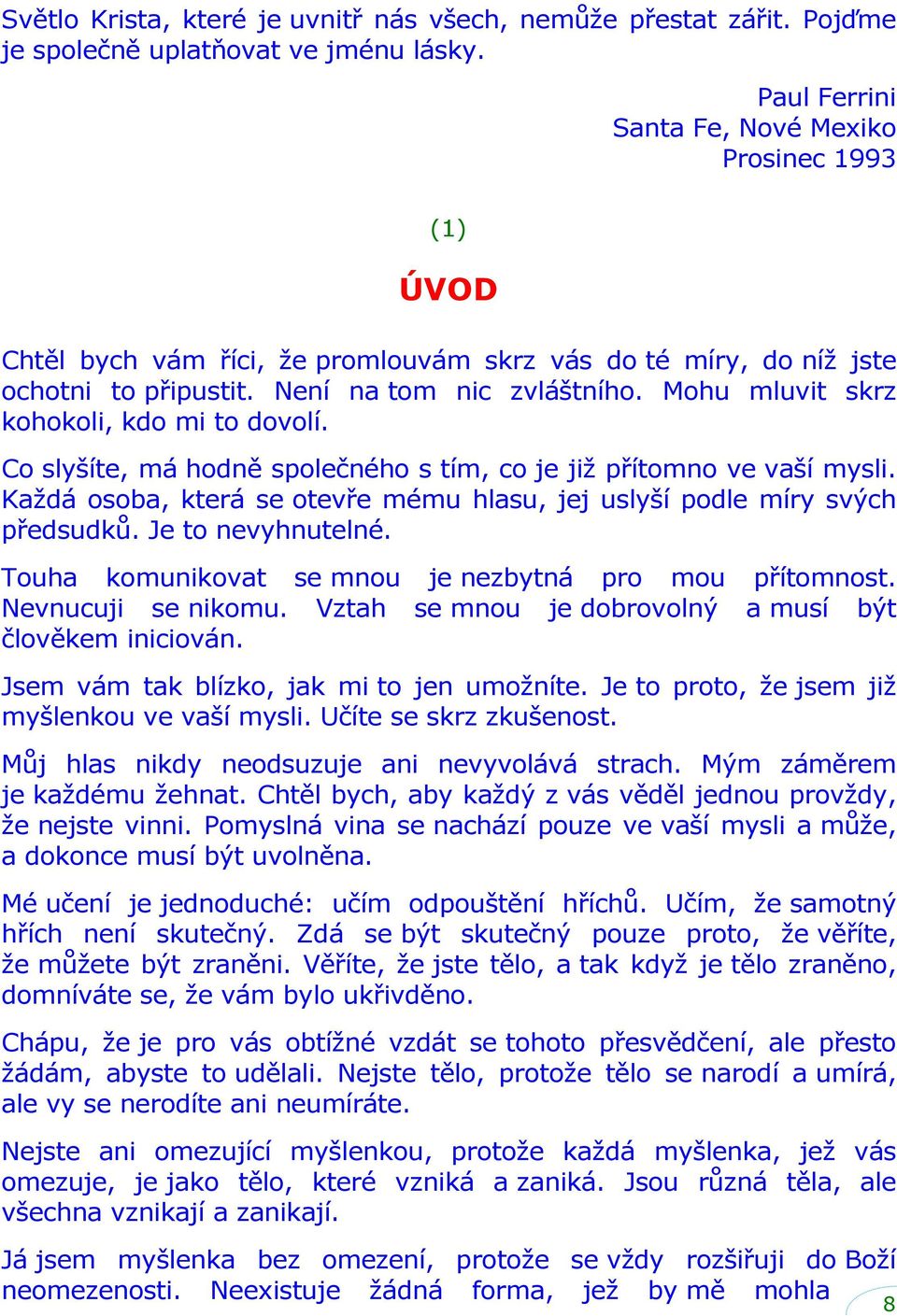 Světlo Krista, které je uvnitř nás všech, nemůže přestat zářit. Pojďme je společně uplatňovat ve jménu lásky.

Paul Ferrini
Santa Fe, Nové Mexiko
Prosinec 1993

(1)

ÚVOD

Chtěl bych vám říci, že promlouvám skrz vás do té míry, do níž jste ochotni to připustit. Není na tom nic zvláštního. Mohu mluvit skrz kohokoli, kdo mi to dovolí.

Co slyšíte, má hodně společného s tím, co je již přítomno ve vaší mysli. Každá osoba, která se otevře mému hlasu, jej uslyší podle míry svých předsudků. Je to nevyhnutelné.

Touha komunikovat se mnou je nezbytná pro mou přítomnost. Nevnucuji se nikomu. Vztah se mnou je dobrovolný a musí být člověkem iniciován.

Jsem vám tak blízko, jak mi to jen umožníte. Je to proto, že jsem již myšlenkou ve vaší mysli. Učíte se skrz zkušenost.

Můj hlas nikdy neodsuzuje ani nevyvolává strach. Mým záměrem je každému žehnat. Chtěl bych, aby každý z vás věděl jednou provždy, že nejste vinni. Pomyslná vina se nachází pouze ve vaší mysli a může, a dokonce musí být uvolněna.

Mé učení je jednoduché: učím odpouštění hříchů. Učím, že samotný hřích není skutečný. Zdá se být skutečný pouze proto, že věříte, že můžete být zraněni. Věříte, že jste tělo, a tak když je tělo zraněno, domníváte se, že vám bylo ukřivděno.

Chápu, že je pro vás obtížné vzdát se tohoto přesvědčení, ale přesto žádám, abyste to udělali. Nejste tělo, protože tělo se narodí a umírá, ale vy se nerodíte ani neumíráte.

Nejste ani omezující myšlenkou, protože každá myšlenka, jež vás omezuje, je jako tělo, které vzniká a zaniká. Jsou různá těla, ale všechna vznikají a zanikají.

Já jsem myšlenka bez omezení, protože se vždy rozšiřuji do Boží neomezenosti. Neexistuje žádná forma, jež by mě mohla

8